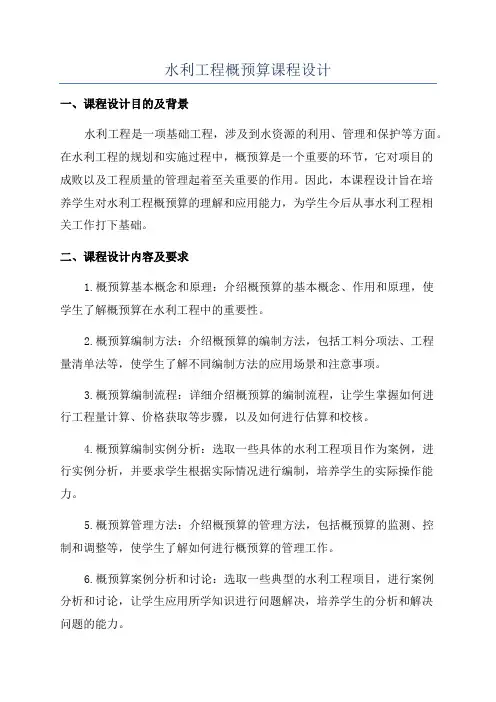 水利工程概预算课程设计

一、课程设计目的及背景

水利工程是一项基础工程，涉及到水资源的利用、管理和保护等方面。在水利工程的规划和实施过程中，概预算是一个重要的环节，它对项目的成败以及工程质量的管理起着至关重要的作用。因此，本课程设计旨在培养学生对水利工程概预算的理解和应用能力，为学生今后从事水利工程相关工作打下基础。

二、课程设计内容及要求

1.概预算基本概念和原理：介绍概预算的基本概念、作用和原理，使学生了解概预算在水利工程中的重要性。

2.概预算编制方法：介绍概预算的编制方法，包括工料分项法、工程量清单法等，使学生了解不同编制方法的应用场景和注意事项。

3.概预算编制流程：详细介绍概预算的编制流程，让学生掌握如何进行工程量计算、价格获取等步骤，以及如何进行估算和校核。

4.概预算编制实例分析：选取一些具体的水利工程项目作为案例，进行实例分析，并要求学生根据实际情况进行编制，培养学生的实际操作能力。

5.概预算管理方法：介绍概预算的管理方法，包括概预算的监测、控制和调整等，使学生了解如何进行概预算的管理工作。

6.概预算案例分析和讨论：选取一些典型的水利工程项目，进行案例分析和讨论，让学生应用所学知识进行问题解决，培养学生的分析和解决问题的能力。